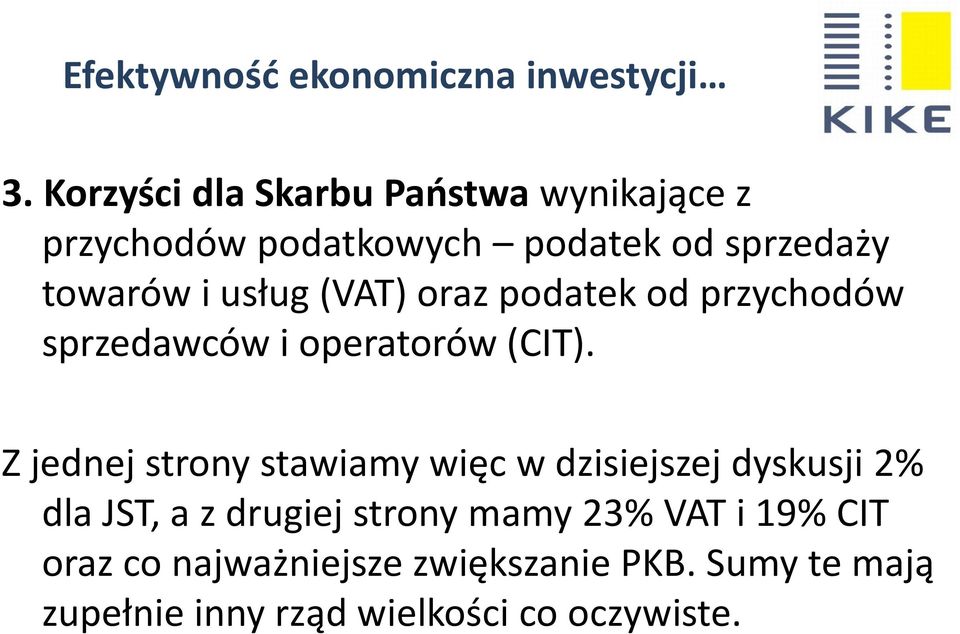 Efektywność ekonomiczna inwestycji…

KIKE

3. Korzyści dla Skarbu Państwa wynikające z przychodów podatkowych – podatek od sprzedaży towarów i usług (VAT) oraz podatek od przychodów sprzedawców i operatorów (CIT).

Z jednej strony stawiamy więc w dzisiejszej dyskusji 2% dla JST, a z drugiej strony mamy 23% VAT i 19% CIT oraz co najważniejsze zwiększanie PKB. Sumy te mają zupełnie inny rząd wielkości co oczywiste.